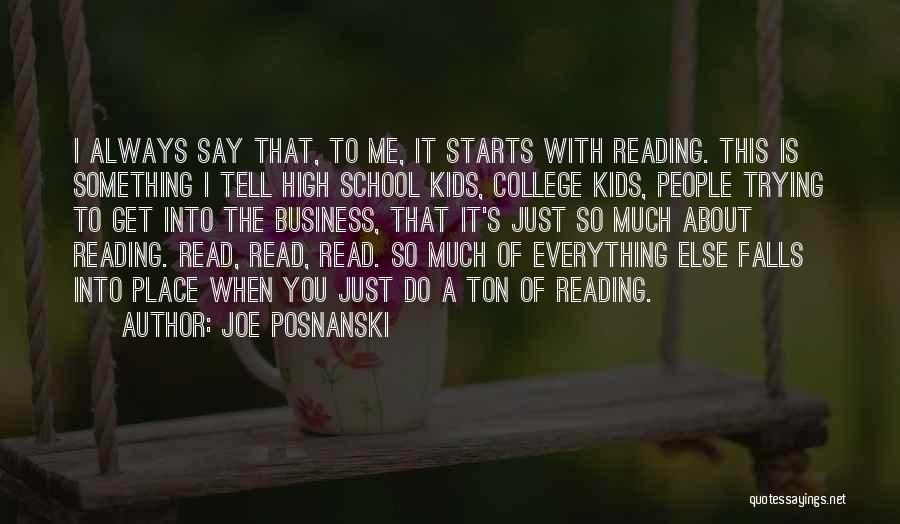 I ALWAYS SAY THAT, TO ME, IT STARTS WITH READING. THIS IS SOMETHING I TELL HIGH SCHOOL KIDS, COLLEGE KIDS, PEOPLE TRYING TO GET INTO THE BUSINESS, THAT IT'S JUST SO MUCH ABOUT READING. READ, READ, READ. SO MUCH OF EVERYTHING ELSE FALLS INTO PLACE WHEN YOU JUST DO A TON OF READING.
AUTHOR: JOE POSNANSKI

quotessayings.net